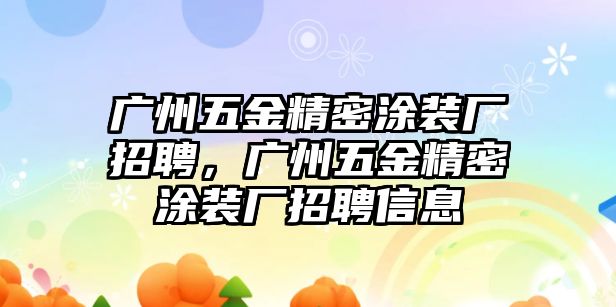 广州五金精密涂装厂招聘，广州五金精密涂装厂招聘信息